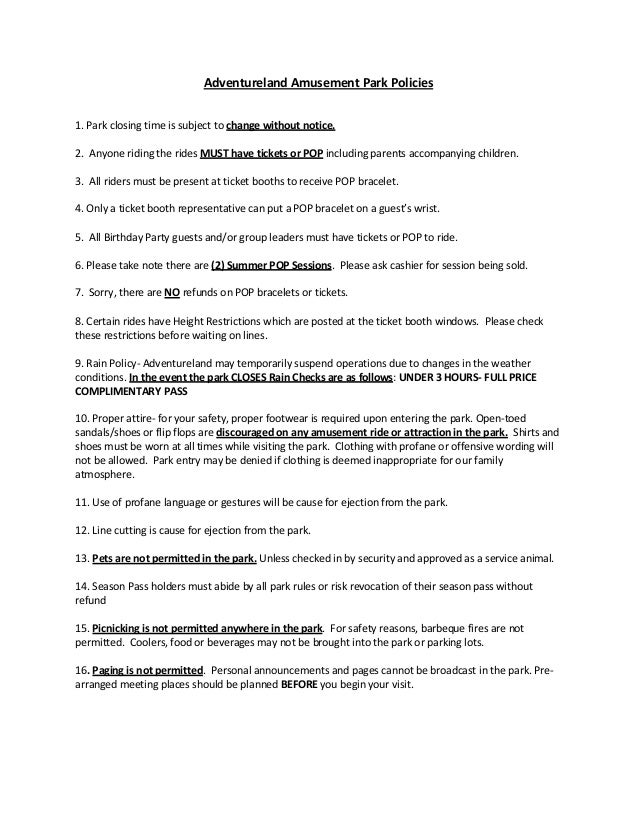 Adventureland Amusement Park Policies

1. Park closing time is subject to change without notice.

2. Anyone riding the rides MUST have tickets or POP including parents accompanying children.

3. All riders must be present at ticket booths to receive POP bracelet.

4. Only a ticket booth representative can put a POP bracelet on a guest's wrist.

5. All Birthday Party guests and/or group leaders must have tickets or POP to ride.

6. Please take note there are (2) Summer POP Sessions. Please ask cashier for session being sold.

7. Sorry, there are NO refunds on POP bracelets or tickets.

8. Certain rides have Height Restrictions which are posted at the ticket booth windows. Please check these restrictions before waiting on lines.

9. Rain Policy- Adventureland may temporarily suspend operations due to changes in the weather conditions. In the event the park CLOSES Rain Checks are as follows: UNDER 3 HOURS- FULL PRICE COMPLIMENTARY PASS

10. Proper attire- for your safety, proper footwear is required upon entering the park. Open-toed sandals/shoes or flip flops are discouraged on any amusement ride or attraction in the park. Shirts and shoes must be worn at all times while visiting the park. Clothing with profane or offensive wording will not be allowed. Park entry may be denied if clothing is deemed inappropriate for our family atmosphere.

11. Use of profane language or gestures will be cause for ejection from the park.

12. Line cutting is cause for ejection from the park.

13. Pets are not permitted in the park. Unless checked in by security and approved as a service animal.

14. Season Pass holders must abide by all park rules or risk revocation of their season pass without refund

15. Picnicking is not permitted anywhere in the park. For safety reasons, barbeque fires are not permitted. Coolers, food or beverages may not be brought into the park or parking lots.

16. Paging is not permitted. Personal announcements and pages cannot be broadcast in the park. Pre-arranged meeting places should be planned BEFORE you begin your visit.